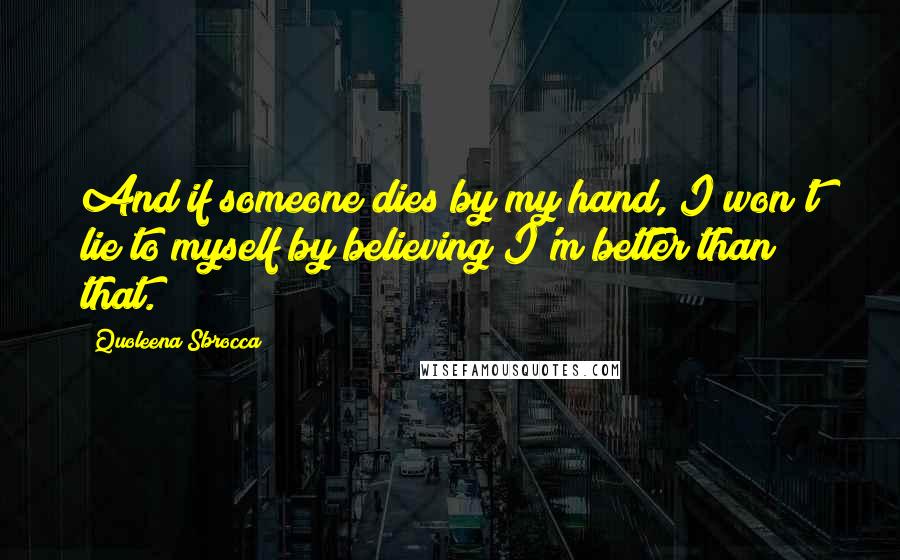 And if someone dies by my hand, I won't lie to myself by believing I'm better than that.

Quoleena Sbrocca

WISEFAMOUSQUOTES.COM